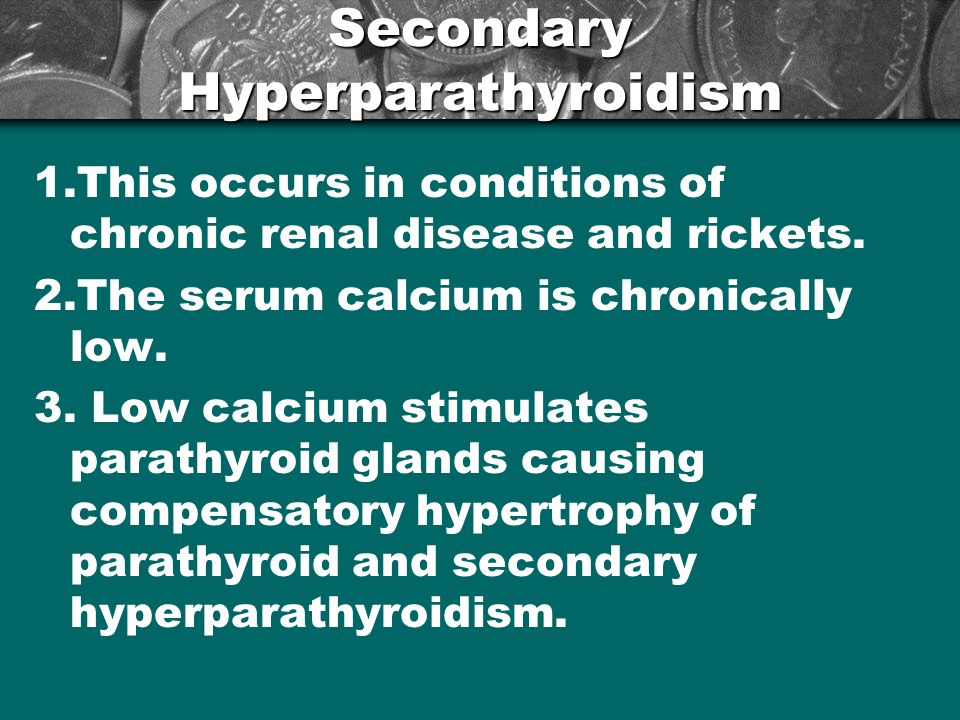 Secondary Hyperparathyroidism

1.This occurs in conditions of chronic renal disease and rickets.

2.The serum calcium is chronically low.

3. Low calcium stimulates parathyroid glands causing compensatory hypertrophy of parathyroid and secondary hyperparathyroidism.